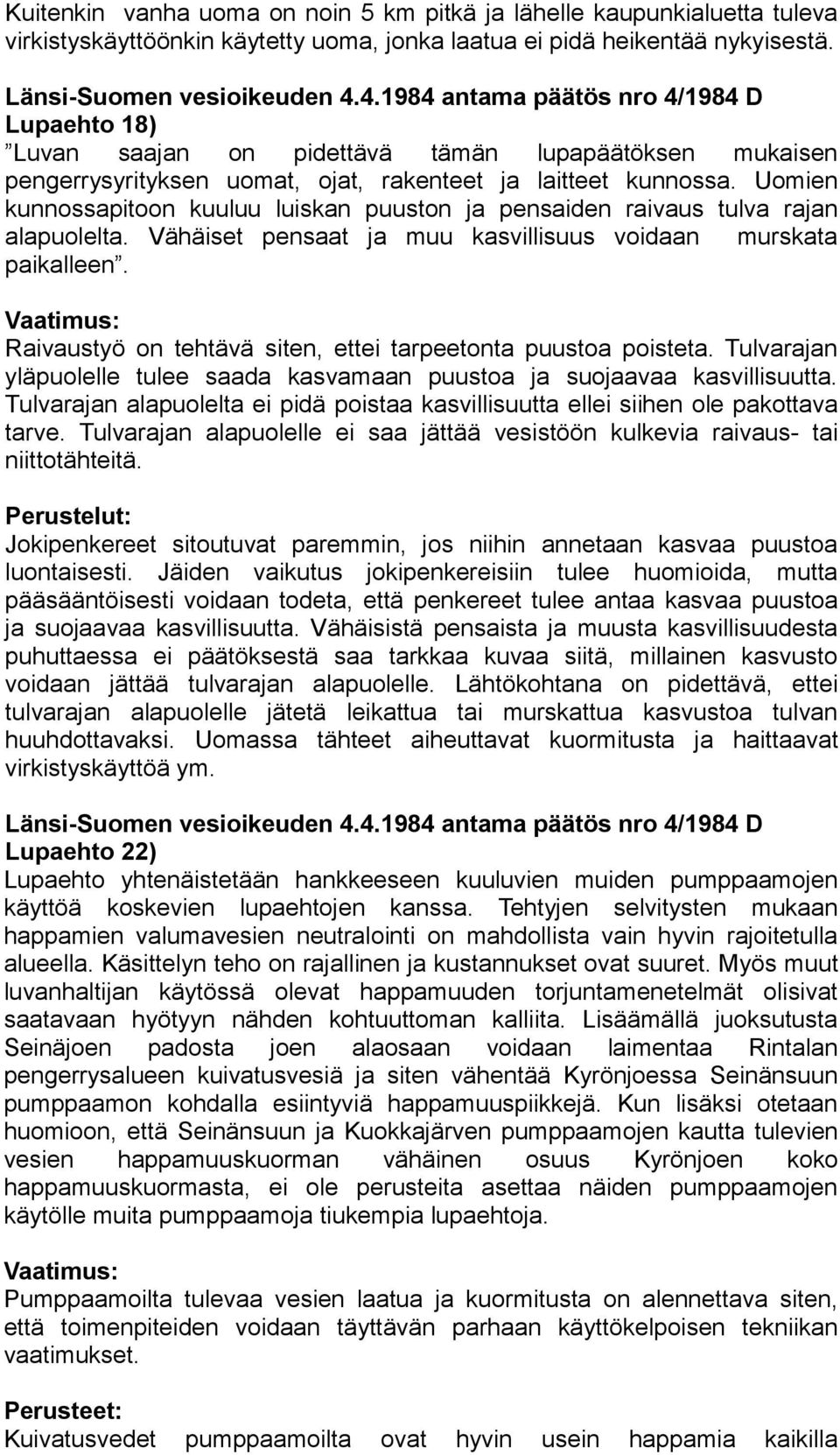 Kuitenkin vanha uoma on noin 5 km pitkä ja lähelle kaupunkialuetta tuleva virkistyskäyttöönkin käytetty uoma, jonka laatua ei pidä heikentää nykyisestä.

Länsi-Suomen vesioikeuden 4.4.1984 antama päätös nro 4/1984 D
Lupaehto 18)
”Luvan saajan on pidettävä tämän lupapäätöksen mukaisen pengerrysyrityksen uomat, ojat, rakenteet ja laitteet kunnossa. Uomien kunnossapitoon kuuluu luiskan puuston ja pensaiden raivaus tulva rajan alapuolelta. Vähäiset pensaat ja muu kasvillisuus voidaan murskata paikalleen”.

Vaatimus:
Raivaustyö on tehtävä siten, ettei tarpeetonta puustoa poisteta. Tulvarajan yläpuolelle tulee saada kasvamaan puustoa ja suojaavaa kasvillisuutta. Tulvarajan alapuolelta ei pidä poistaa kasvillisuutta ellei siihen ole pakottava tarve. Tulvarajan alapuolelle ei saa jättää vesistöön kulkevia raivaus- tai niittotähteitä.

Perustelut:
Jokipenkereet sitoutuvat paremmin, jos niihin annetaan kasvaa puustoa luontaisesti. Jäiden vaikutus jokipenkereisiin tulee huomioida, mutta pääsääntöisesti voidaan todeta, että penkereet tulee antaa kasvaa puustoa ja suojaavaa kasvillisuutta. Vähäisistä pensaista ja muusta kasvillisuudesta puhuttaessa ei päätöksestä saa tarkkaa kuvaa siitä, millainen kasvusto voidaan jättää tulvarajan alapuolelle. Lähtökohtana on pidettävä, ettei tulvarajan alapuolelle jätetä leikattua tai murskattua kasvustoa tulvan huuhdottavaksi. Uomassa tähteet aiheuttavat kuormitusta ja haittaavat virkistyskäyttöä ym.

Länsi-Suomen vesioikeuden 4.4.1984 antama päätös nro 4/1984 D
Lupaehto 22)
Lupaehto yhtenäistetään hankkeeseen kuuluvien muiden pumppaamojen käyttöä koskevien lupaehtojen kanssa. Tehtyjen selvitysten mukaan happamien valumavesien neutralointi on mahdollista vain hyvin rajoitetulla alueella. Käsittelyn teho on rajallinen ja kustannukset ovat suuret. Myös muut luvanhaltijan käytössä olevat happamuuden torjuntamenetelmät olisivat saatavaan hyötyyn nähden kohtuuttoman kalliita. Lisäämällä juoksutusta Seinäjoen padosta joen alaosaan voidaan laimentaa Rintalan pengerrysalueen kuivatusvesiä ja siten vähentää Kyrönjoessa Seinänsuun pumppaamon kohdalla esiintyviä happamuuspiikkejä. Kun lisäksi otetaan huomioon, että Seinänsuun ja Kuokkajärven pumppaamojen kautta tulevien vesien happamuuskuorman vähäinen osuus Kyrönjoen koko happamuuskuormasta, ei ole perusteita asettaa näiden pumppaamojen käytölle muita pumppaamoja tiukempia lupaehtoja.

Vaatimus:
Pumppaamoilta tulevaa vesien laatua ja kuormitusta on alennettava siten, että toimenpiteiden voidaan täyttävän parhaan käyttökelpoisen tekniikan vaatimukset.

Perusteet:
Kuivatusvedet pumppaamoilta ovat hyvin usein happamia kaikilla